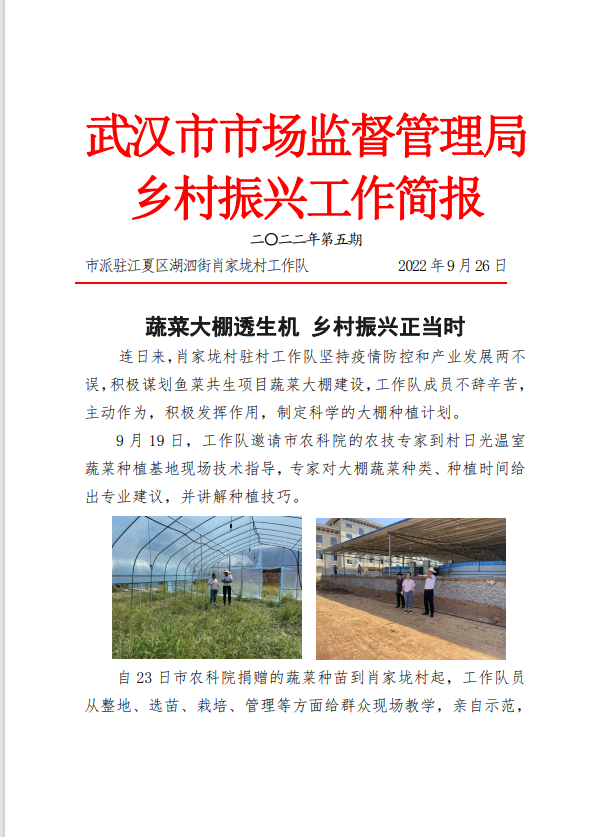 武汉市市场监督管理局
乡村振兴工作简报

二〇二二年第五期

市派驻江夏区湖泗街肖家垅村工作队 2022 年 9 月 26 日

蔬菜大棚透生机 乡村振兴正当时

连日来，肖家垅村驻村工作队坚持疫情防控和产业发展两不误，积极谋划鱼菜共生项目蔬菜大棚建设，工作队成员不辞辛苦，主动作为，积极发挥作用，制定科学的大棚种植计划。

9 月 19 日，工作队邀请市农科院的农技专家到村日光温室蔬菜种植基地现场技术指导，专家对大棚蔬菜种类、种植时间给出专业建议，并讲解种植技巧。

自 23 日市农科院捐赠的蔬菜种苗到肖家垅村起，工作队员从整地、选苗、栽培、管理等方面给群众现场教学，亲自示范，